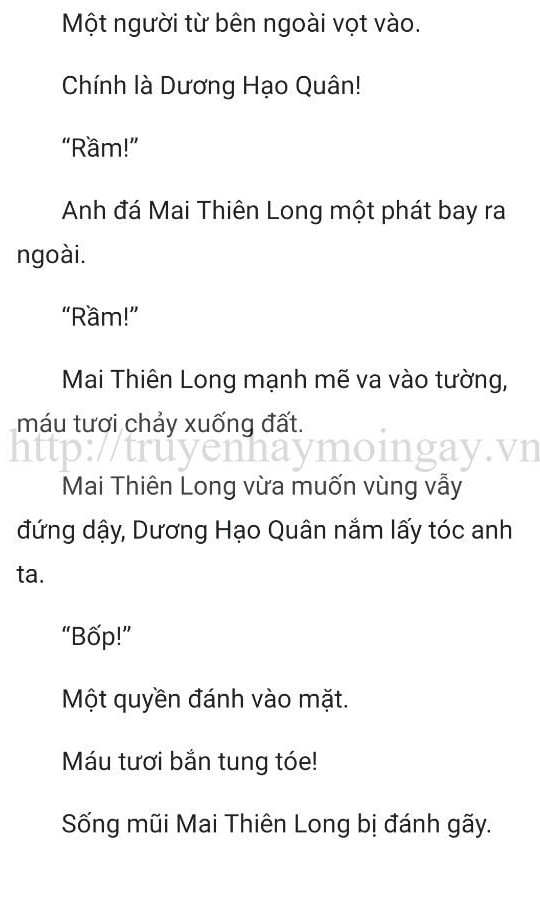 Một người từ bên ngoài vọt vào.

Chính là Dương Hạo Quân!

“Rầm!”

Anh đá Mai Thiên Long một phát bay ra ngoài.

“Rầm!”

Mai Thiên Long mạnh mẽ va vào tường, máu tươi chảy xuống đất.

http://truyenhaymoingay.vn

Mai Thiên Long vừa muốn vùng vẫy đứng dậy, Dương Hạo Quân nắm lấy tóc anh ta.

“Bốp!”

Một quyền đánh vào mặt.

Máu tươi bắn tung tóe!

Sống mũi Mai Thiên Long bị đánh gãy.